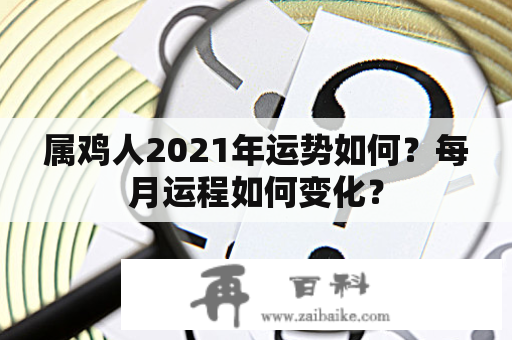 属鸡人2021年运势如何？每月运程如何变化？

再 百科
www.zaibaike.com